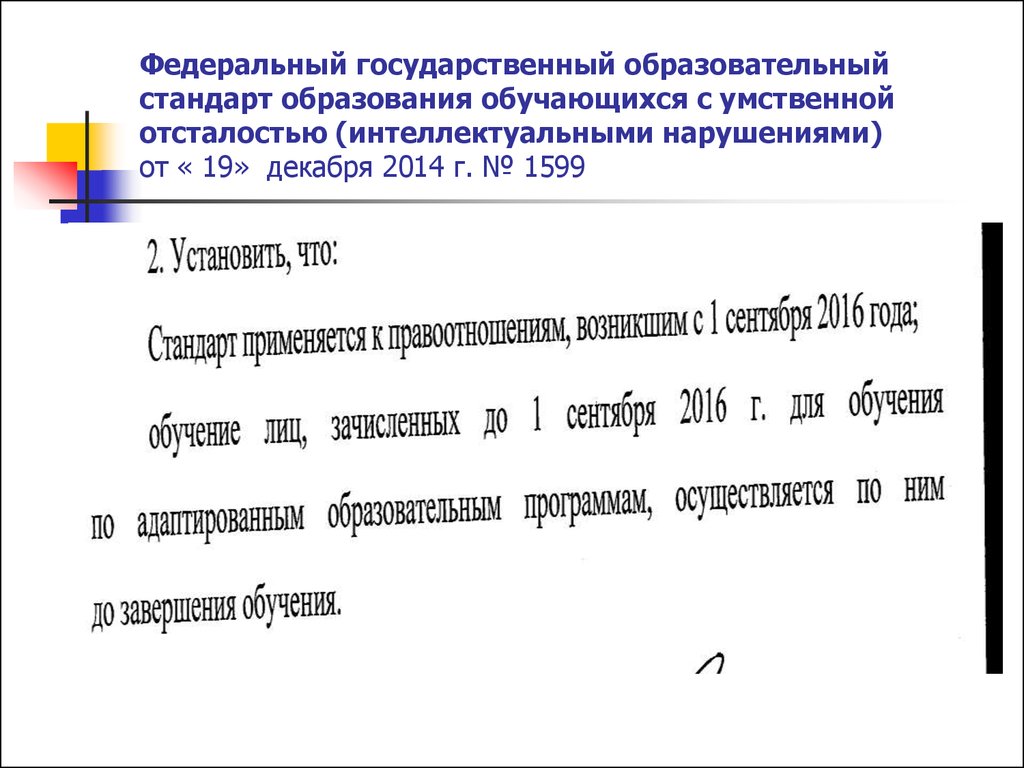 Федеральный государственный образовательный стандарт образования обучающихся с умственной отсталостью (интеллектуальными нарушениями) от « 19» декабря 2014 г. № 1599

2. Установить, что:

Стандарт применяется к правоотношениям, возникшим с 1 сентября 2016 года;

обучение лиц, зачисленных до 1 сентября 2016 г. для обучения по адаптированным образовательным программам, осуществляется по ним до завершения обучения.